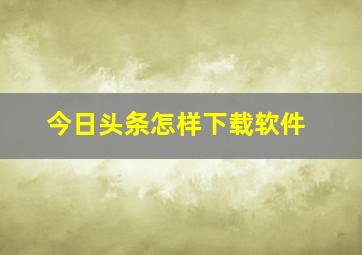 今日头条怎样下载软件